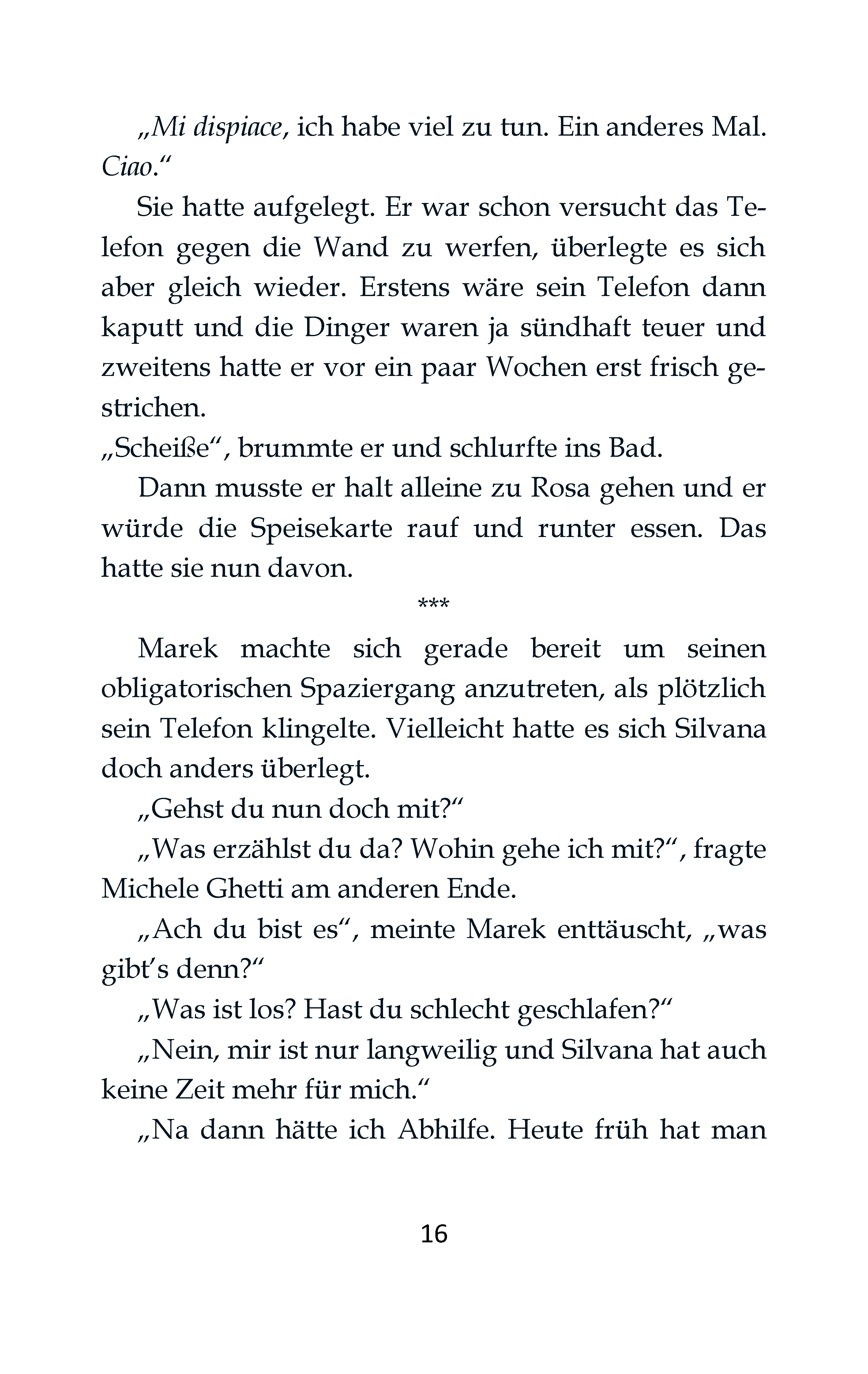 „Mi dispiace, ich habe viel zu tun. Ein anderes Mal. Ciao.“

Sie hatte aufgelegt. Er war schon versucht das Telefon gegen die Wand zu werfen, überlegte es sich aber gleich wieder. Erstens wäre sein Telefon dann kaputt und die Dinger waren ja sündhaft teuer und zweitens hatte er vor ein paar Wochen erst frisch gestrichen.

„Scheiße“, brummte er und schlurfte ins Bad.

Dann musste er halt alleine zu Rosa gehen und er würde die Speisekarte rauf und runter essen. Das hatte sie nun davon.

***

Marek machte sich gerade bereit um seinen obligatorischen Spaziergang anzutreten, als plötzlich sein Telefon klingelte. Vielleicht hatte es sich Silvana doch anders überlegt.

„Gehst du nun doch mit?“

„Was erzählst du da? Wohin gehe ich mit?“, fragte Michele Ghetti am anderen Ende.

„Ach du bist es“, meinte Marek enttäuscht, „was gibt’s denn?“

„Was ist los? Hast du schlecht geschlafen?“

„Nein, mir ist nur langweilig und Silvana hat auch keine Zeit mehr für mich.“

„Na dann hätte ich Abhilfe. Heute früh hat man

16